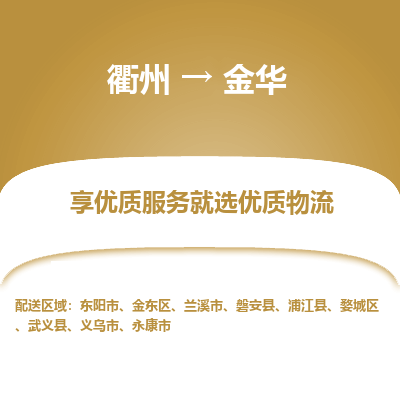 衢州 → 金华

享优质服务就选优质物流

配送区域：东阳市、金东区、兰溪市、磐安县、浦江县、婺城区、武义县、义乌市、永康市